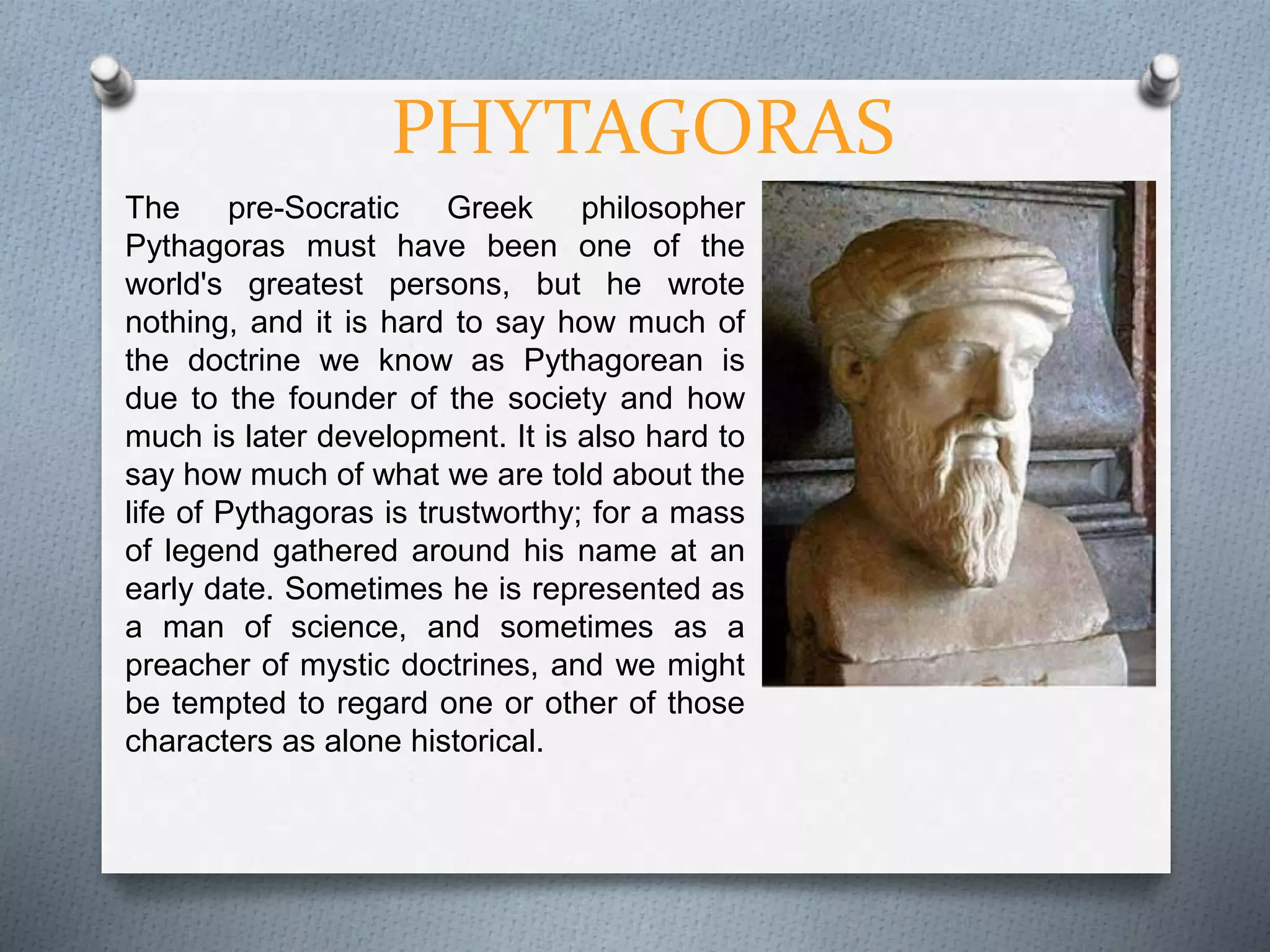 PHYTAGORAS

The pre-Socratic Greek philosopher Pythagoras must have been one of the world's greatest persons, but he wrote nothing, and it is hard to say how much of the doctrine we know as Pythagorean is due to the founder of the society and how much is later development. It is also hard to say how much of what we are told about the life of Pythagoras is trustworthy; for a mass of legend gathered around his name at an early date. Sometimes he is represented as a man of science, and sometimes as a preacher of mystic doctrines, and we might be tempted to regard one or other of those characters as alone historical.